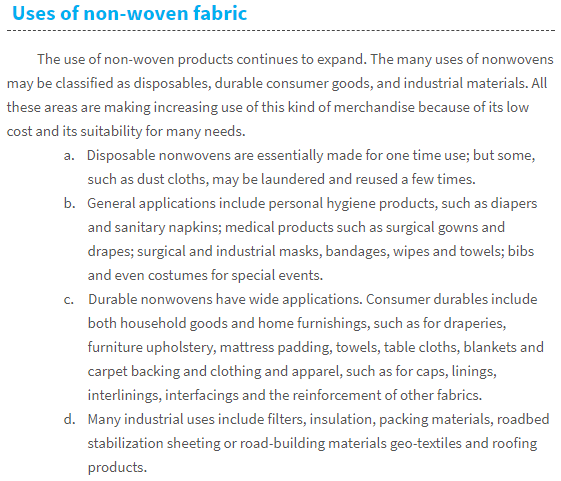 Uses of non-woven fabric

The use of non-woven products continues to expand. The many uses of nonwovens may be classified as disposables, durable consumer goods, and industrial materials. All these areas are making increasing use of this kind of merchandise because of its low cost and its suitability for many needs.

a. Disposable nonwovens are essentially made for one time use; but some, such as dust cloths, may be laundered and reused a few times.
b. General applications include personal hygiene products, such as diapers and sanitary napkins; medical products such as surgical gowns and drapes; surgical and industrial masks, bandages, wipes and towels; bibs and even costumes for special events.
c. Durable nonwovens have wide applications. Consumer durables include both household goods and home furnishings, such as for draperies, furniture upholstery, mattress padding, towels, table cloths, blankets and carpet backing and clothing and apparel, such as for caps, linings, interlinings, interfacings and the reinforcement of other fabrics.
d. Many industrial uses include filters, insulation, packing materials, roadbed stabilization sheeting or road-building materials geo-textiles and roofing products.